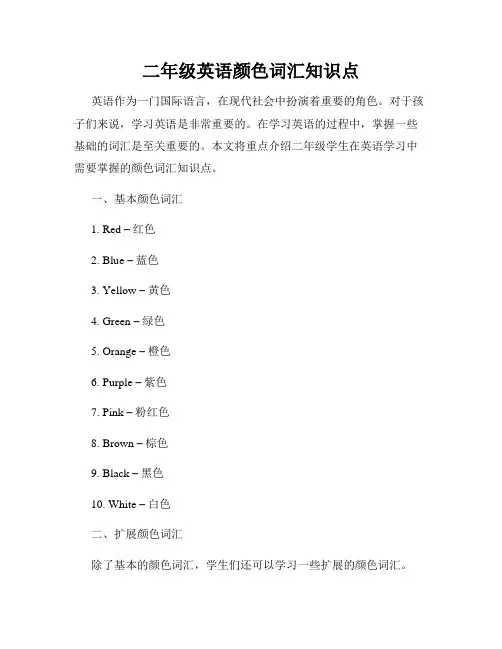 二年级英语颜色词汇知识点

英语作为一门国际语言，在现代社会中扮演着重要的角色。对于孩子们来说，学习英语是非常重要的。在学习英语的过程中，掌握一些基础的词汇是至关重要的。本文将重点介绍二年级学生在英语学习中需要掌握的颜色词汇知识点。

一、基本颜色词汇

1. Red – 红色

2. Blue – 蓝色

3. Yellow – 黄色

4. Green – 绿色

5. Orange – 橙色

6. Purple – 紫色

7. Pink – 粉红色

8. Brown – 棕色

9. Black – 黑色

10. White – 白色

二、扩展颜色词汇

除了基本的颜色词汇，学生们还可以学习一些扩展的颜色词汇。